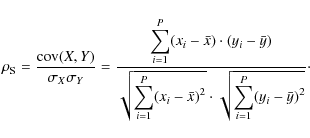 $\rho_{\mathrm{S}} = \frac{\mathrm{cov}(X, Y)}{\sigma_X \sigma_Y} = \frac{\sum_{i=1}^{P} (x_i - \bar{x}) \cdot (y_i - \bar{y})}{\sqrt{\sum_{i=1}^{P} (x_i - \bar{x})^2} \cdot \sqrt{\sum_{i=1}^{P} (y_i - \bar{y})^2}}.$